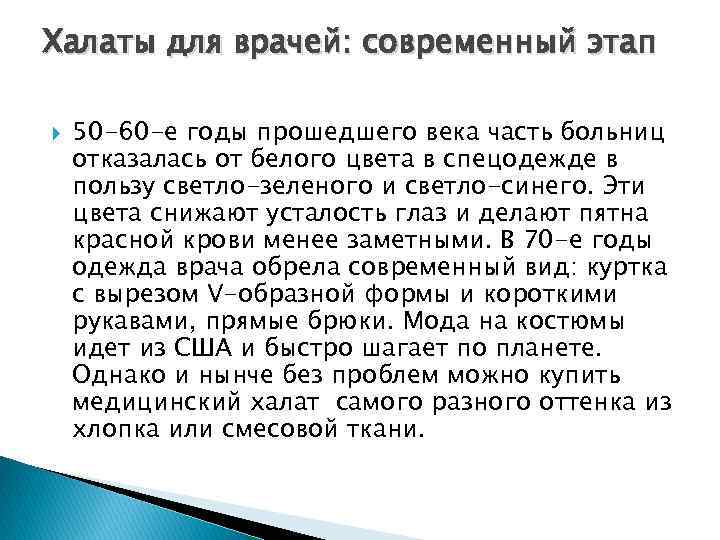 Халаты для врачей: современный этап

50-60-е годы прошедшего века часть больниц отказалась от белого цвета в спецодежде в пользу светло-зеленого и светло-синего. Эти цвета снижают усталость глаз и делают пятна красной крови менее заметными. В 70-е годы одежда врача обрела современный вид: куртка с вырезом V-образной формы и короткими рукавами, прямые брюки. Мода на костюмы идет из США и быстро шагает по планете. Однако и нынче без проблем можно купить медицинский халат самого разного оттенка из хлопка или смесовой ткани.